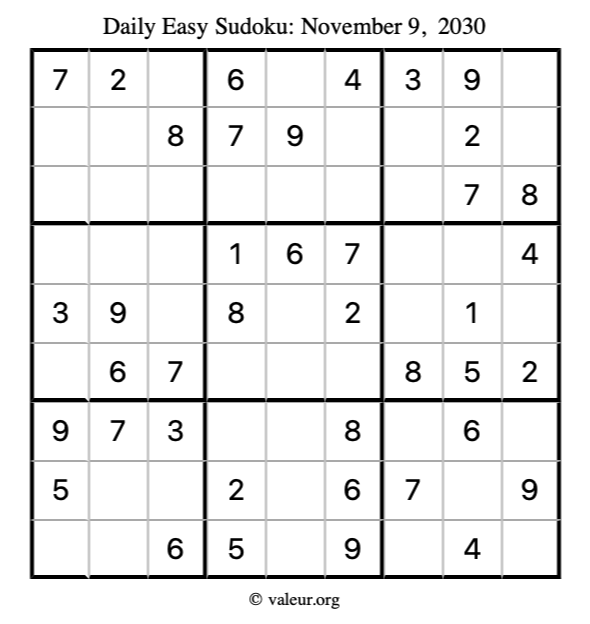 Daily Easy Sudoku: November 9, 2030

| 7 | 2 |  | 6 |  | 4 | 3 | 9 |  |
|---|---|---|---|---|---|---|---|---|
|  |  | 8 | 7 | 9 |  |  | 2 |  |
|  |  |  |  |  |  |  | 7 | 8 |
|  |  |  | 1 | 6 | 7 |  |  | 4 |
| 3 | 9 |  | 8 |  | 2 |  | 1 |  |
|  | 6 | 7 |  |  |  | 8 | 5 | 2 |
| 9 | 7 | 3 |  |  | 8 |  | 6 |  |
| 5 |  |  | 2 |  | 6 | 7 |  | 9 |
|  |  | 6 | 5 |  | 9 |  | 4 |  |

© valeur.org